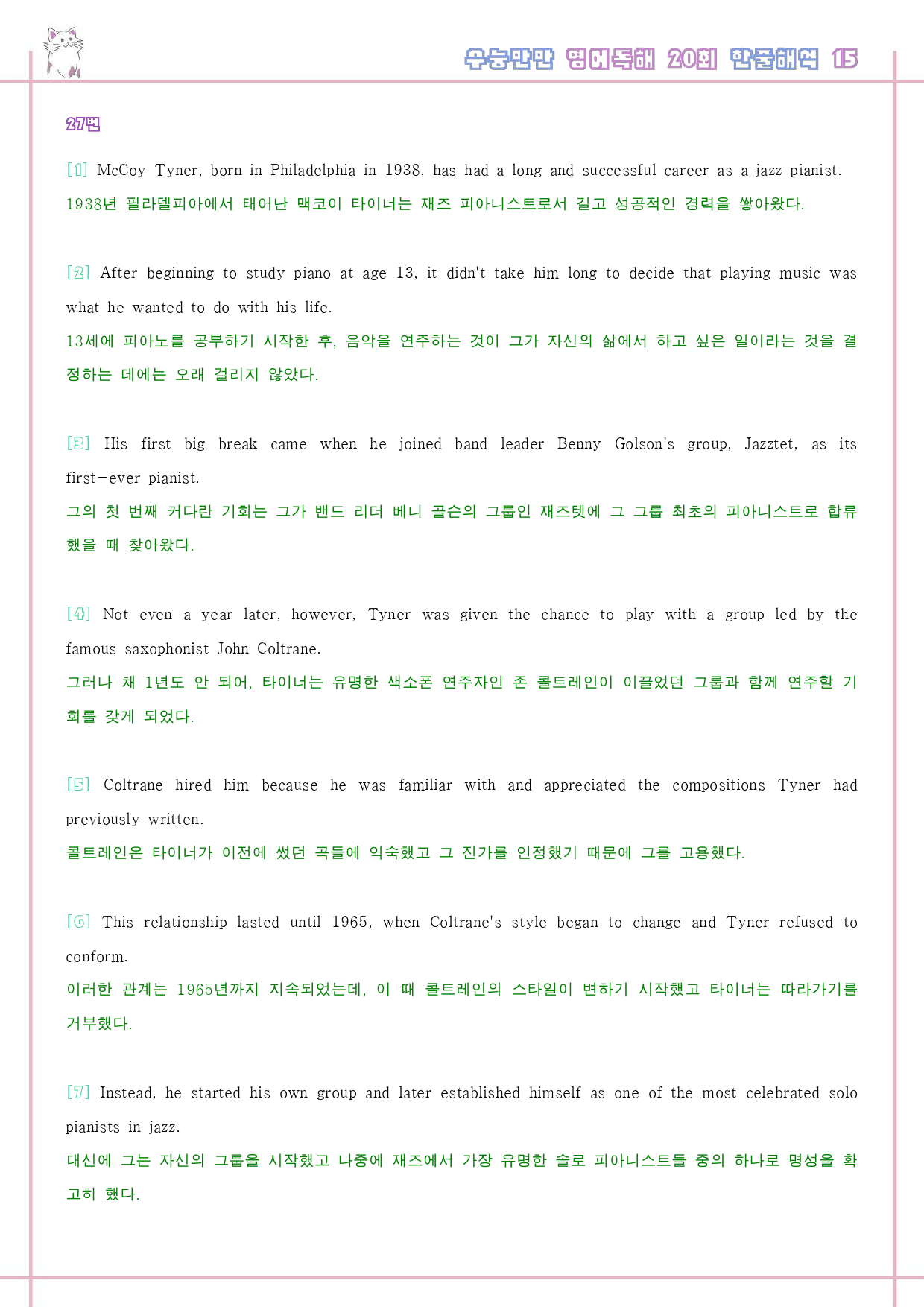 수능만만 영어독해 20회 한줄해석 15

27번

[1] McCoy Tyner, born in Philadelphia in 1938, has had a long and successful career as a jazz pianist.
1938년 필라델피아에서 태어난 맥코이 타이너는 재즈 피아니스트로서 길고 성공적인 경력을 쌓아왔다.

[2] After beginning to study piano at age 13, it didn't take him long to decide that playing music was what he wanted to do with his life.
13세에 피아노를 공부하기 시작한 후, 음악을 연주하는 것이 그가 자신의 삶에서 하고 싶은 일이라는 것을 결정하는 데에는 오래 걸리지 않았다.

[3] His first big break came when he joined band leader Benny Golson's group, Jazztet, as its first-ever pianist.
그의 첫 번째 커다란 기회는 그가 밴드 리더 베니 골슨의 그룹인 재즈텟에 그 그룹 최초의 피아니스트로 합류했을 때 찾아왔다.

[4] Not even a year later, however, Tyner was given the chance to play with a group led by the famous saxophonist John Coltrane.
그러나 채 1년도 안 되어, 타이너는 유명한 색소폰 연주자인 존 콜트레인이 이끌었던 그룹과 함께 연주할 기회를 갖게 되었다.

[5] Coltrane hired him because he was familiar with and appreciated the compositions Tyner had previously written.
콜트레인은 타이너가 이전에 썼던 곡들에 익숙했고 그 진가를 인정했기 때문에 그를 고용했다.

[6] This relationship lasted until 1965, when Coltrane's style began to change and Tyner refused to conform.
이러한 관계는 1965년까지 지속되었는데, 이 때 콜트레인의 스타일이 변하기 시작했고 타이너는 따라가기를 거부했다.

[7] Instead, he started his own group and later established himself as one of the most celebrated solo pianists in jazz.
대신에 그는 자신의 그룹을 시작했고 나중에 재즈에서 가장 유명한 솔로 피아니스트들 중의 하나로 명성을 확고히 했다.